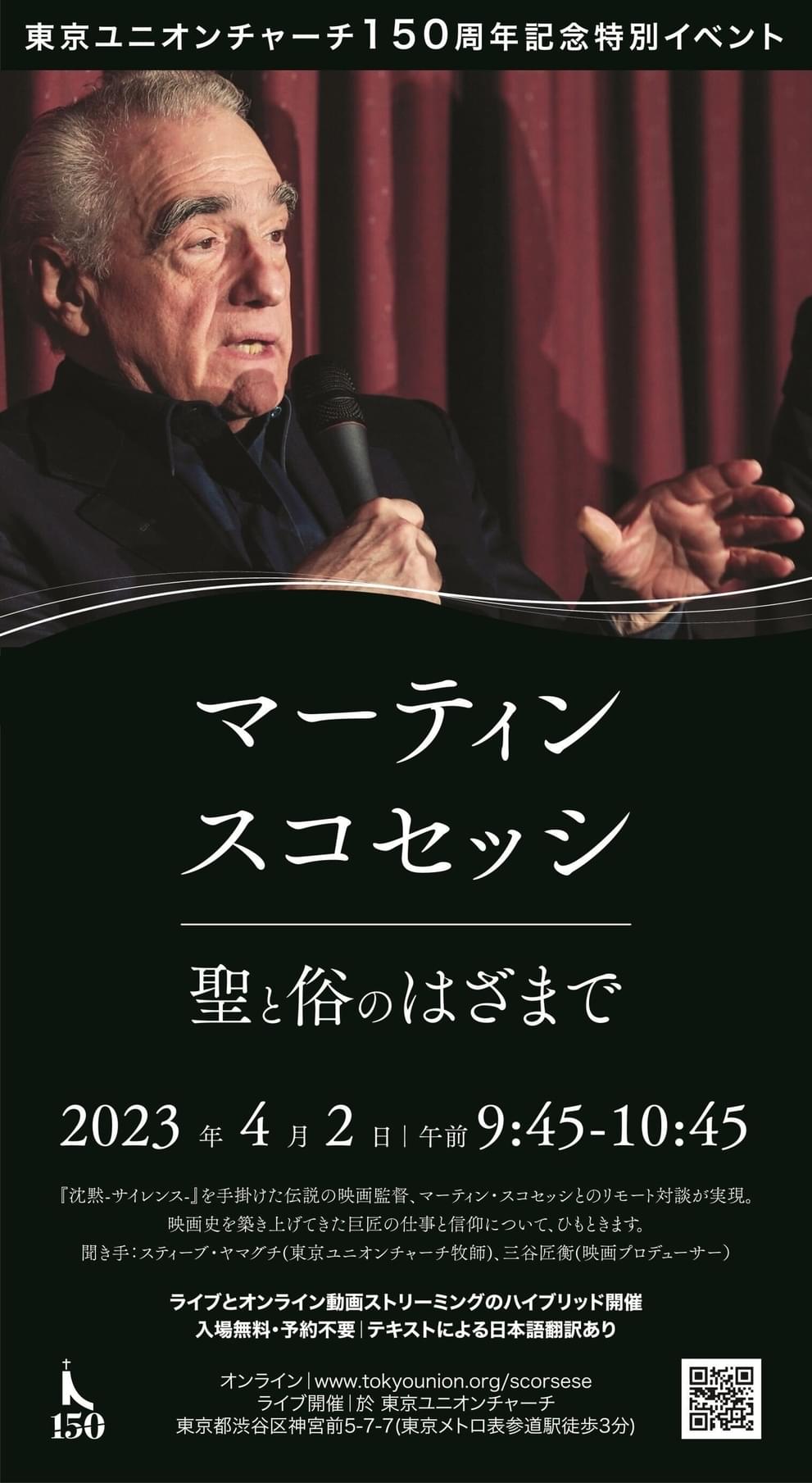 東京ユニオンチャーチ150周年記念特別イベント

マーティン
スコセッシ

聖と俗のはざまで

2023 年 4 月 2 日 | 午前 9:45-10:45

『沈黙-サイレンス-』を手掛けた伝説の映画監督、マーティン・スコセッシとのリモート対談が実現。
映画史を築き上げてきた巨匠の仕事と信仰について、ひもときます。
聞き手：スティーブ・ヤマグチ(東京ユニオンチャーチ牧師)、三谷匠衡(映画プロデューサー)

ライブとオンライン動画ストリーミングのハイブリッド開催
入場無料・予約不要 | テキストによる日本語翻訳あり

150

オンライン | www.tokyounion.org/scorsese
ライブ開催 | 於 東京ユニオンチャーチ
東京都渋谷区神宮前5-7-7(東京メトロ表参道駅徒歩3分)